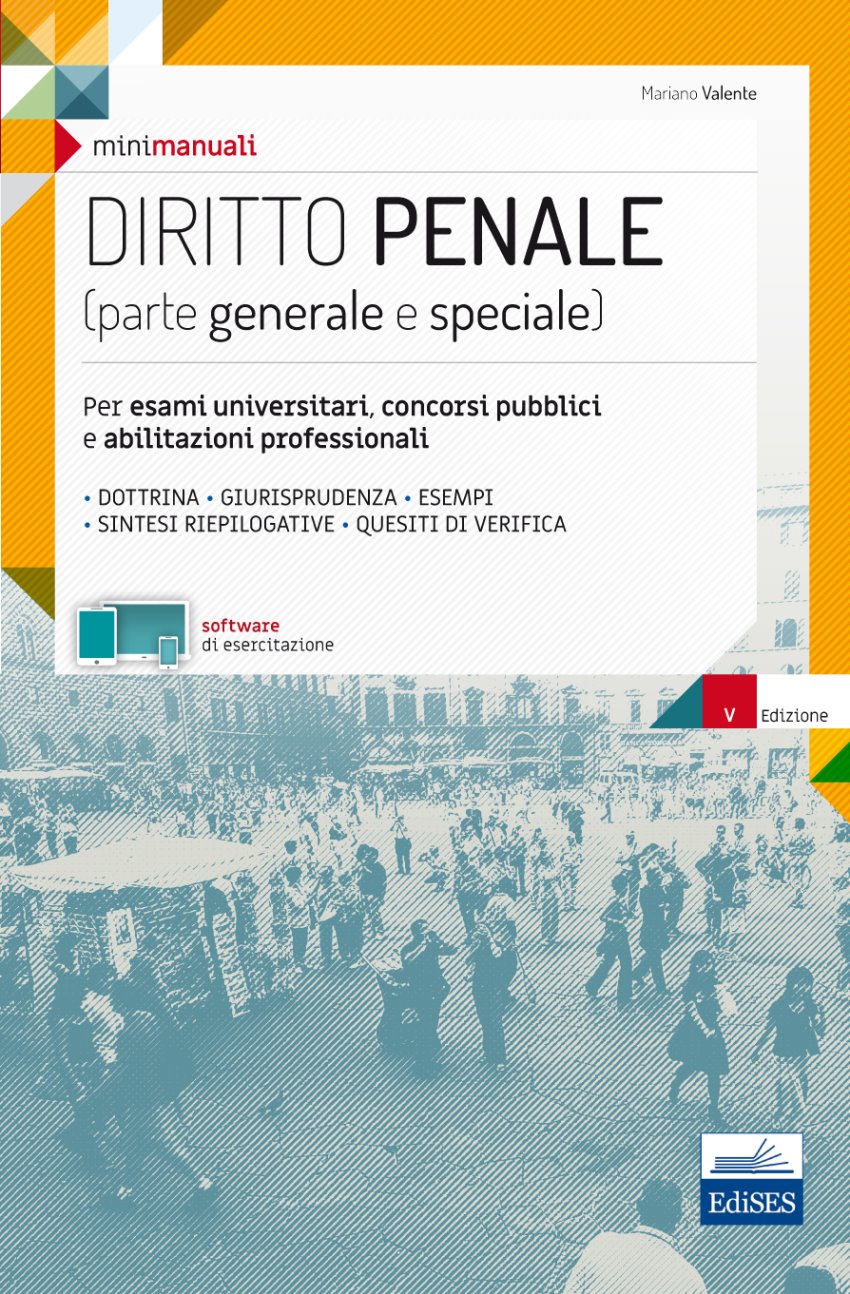 Mariano Valente

minimanuali

DIRITTO PENALE
(parte generale e speciale)

Per esami universitari, concorsi pubblici e abilitazioni professionali

• DOTTRINA • GIURISPRUDENZA • ESEMPI
• SINTESI RIEPILOGATIVE • QUESITI DI VERIFICA

software
di esercitazione

V Edizione

EdiSES